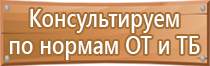 Консультируем
по нормам ОТ и ТБ